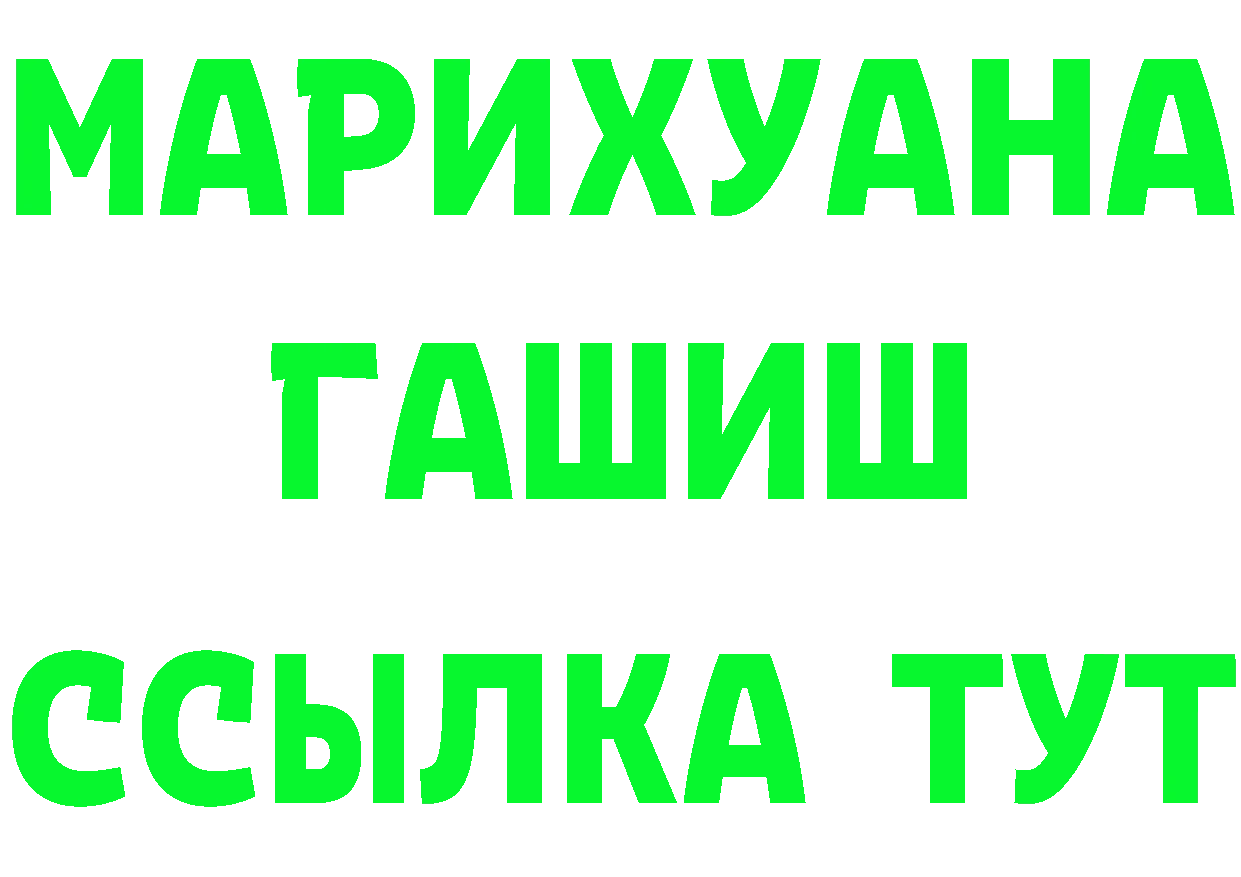 МАРИХУАНА
ГАШИШ
ССЫЛКА ТУТ